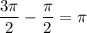 $\frac{3\pi}{2} - \frac{\pi}{2} = \pi$